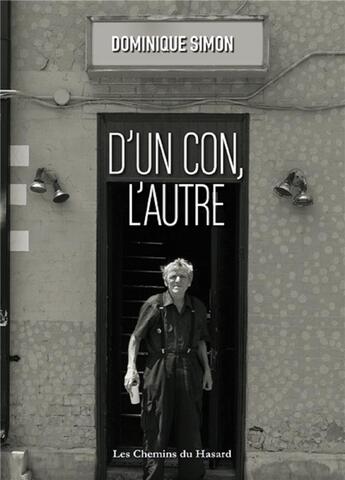 DOMINIQUE SIMON

D'UN CON, L'AUTRE

Les Chemins du Hasard